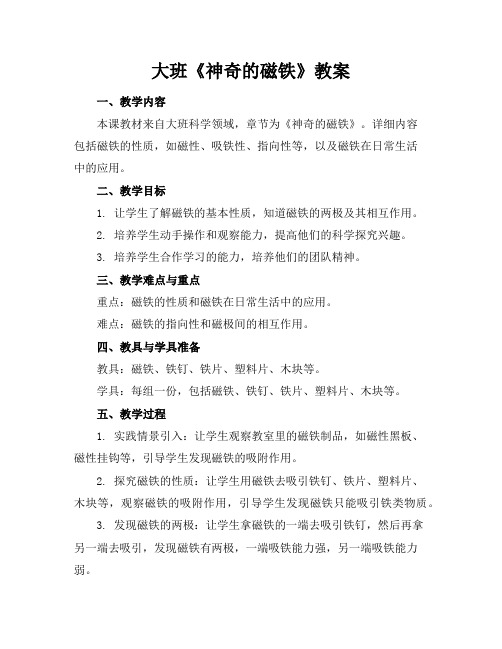 大班《神奇的磁铁》教案

一、教学内容

本课教材来自大班科学领域，章节为《神奇的磁铁》。详细内容包括磁铁的性质，如磁性、吸铁性、指向性等，以及磁铁在日常生活中的应用。

二、教学目标

1. 让学生了解磁铁的基本性质，知道磁铁的两极及其相互作用。

2. 培养学生动手操作和观察能力，提高他们的科学探究兴趣。

3. 培养学生合作学习的能力，培养他们的团队精神。

三、教学难点与重点

重点：磁铁的性质和磁铁在日常生活中的应用。

难点：磁铁的指向性和磁极间的相互作用。

四、教具与学具准备

教具：磁铁、铁钉、铁片、塑料片、木块等。

学具：每组一份，包括磁铁、铁钉、铁片、塑料片、木块等。

五、教学过程

1. 实践情景引入：让学生观察教室里的磁铁制品，如磁性黑板、磁性挂钩等，引导学生发现磁铁的吸附作用。

2. 探究磁铁的性质：让学生用磁铁去吸引铁钉、铁片、塑料片、木块等，观察磁铁的吸附作用，引导学生发现磁铁只能吸引铁类物质。

3. 发现磁铁的两极：让学生拿磁铁的一端去吸引铁钉，然后再拿另一端去吸引，发现磁铁有两极，一端吸铁能力强，另一端吸铁能力弱。